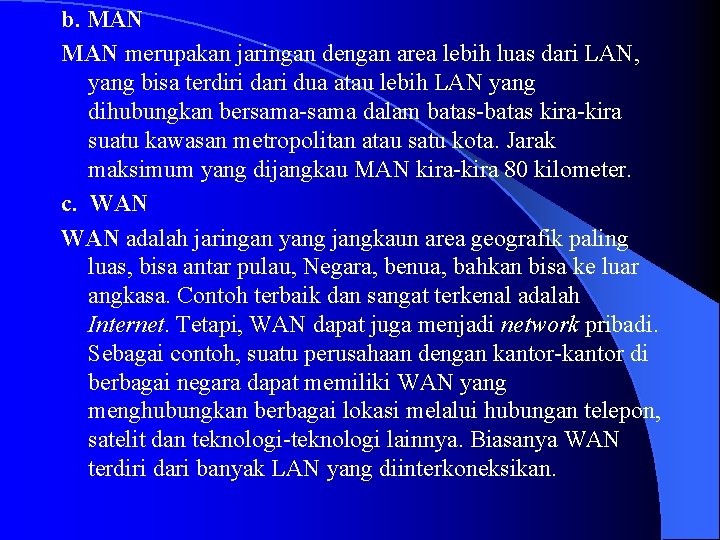 b. MAN

MAN merupakan jaringan dengan area lebih luas dari LAN, yang bisa terdiri dari dua atau lebih LAN yang dihubungkan bersama-sama dalam batas-batas kira-kira suatu kawasan metropolitan atau satu kota. Jarak maksimum yang dijangkau MAN kira-kira 80 kilometer.

c. WAN

WAN adalah jaringan yang jangkaun area geografik paling luas, bisa antar pulau, Negara, benua, bahkan bisa ke luar angkasa. Contoh terbaik dan sangat terkenal adalah Internet. Tetapi, WAN dapat juga menjadi network pribadi. Sebagai contoh, suatu perusahaan dengan kantor-kantor di berbagai negara dapat memiliki WAN yang menghubungkan berbagai lokasi melalui hubungan telepon, satelit dan teknologi-teknologi lainnya. Biasanya WAN terdiri dari banyak LAN yang diinterkoneksikan.